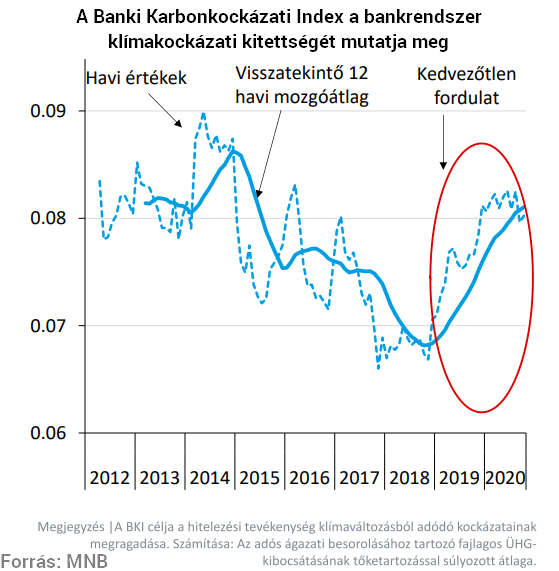 A Banki Karbonkockázati Index a bankrendszer klímakockázati kitettségét mutatja meg

Havi értékek

Visszatekintő 12 havi mozgóátlag

Kedvezőtlen fordulat

0.09
0.08
0.07
0.06

2012 2013 2014 2015 2016 2017 2018 2019 2020

Megjegyzés |A BKI célja a hitelezési tevékenység klímaváltozásból adódó kockázatainak megragadása. Számítása: Az adós ágazati besorolásához tartozó fajlagos ÜHG-kibocsátásának tőketartozással súlyozott átlaga.

Forrás: MNB